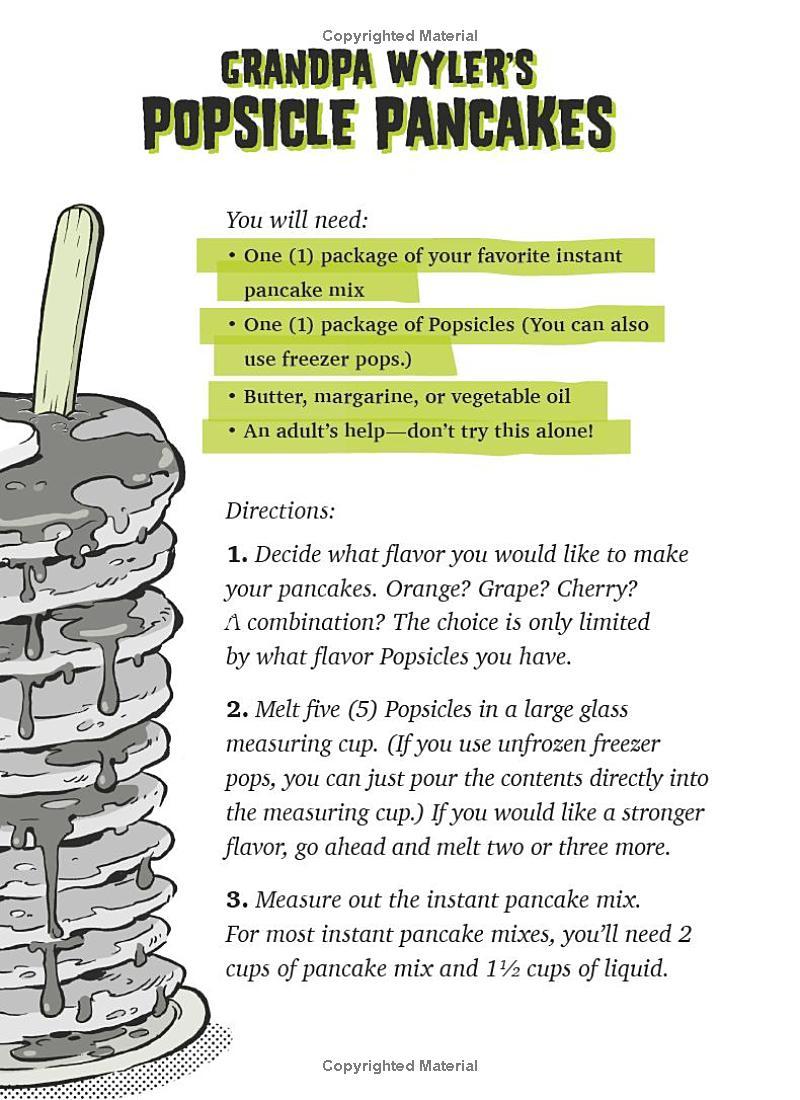 Copyrighted Material

GRANDPA WYLER'S POPSICLE PANCAKES

You will need:

• One (1) package of your favorite instant pancake mix

• One (1) package of Popsicles (You can also use freezer pops.)

• Butter, margarine, or vegetable oil

• An adult's help—don't try this alone!

Directions:

1. Decide what flavor you would like to make your pancakes. Orange? Grape? Cherry? A combination? The choice is only limited by what flavor Popsicles you have.

2. Melt five (5) Popsicles in a large glass measuring cup. (If you use unfrozen freezer pops, you can just pour the contents directly into the measuring cup.) If you would like a stronger flavor, go ahead and melt two or three more.

3. Measure out the instant pancake mix. For most instant pancake mixes, you'll need 2 cups of pancake mix and 1½ cups of liquid.

Copyrighted Material